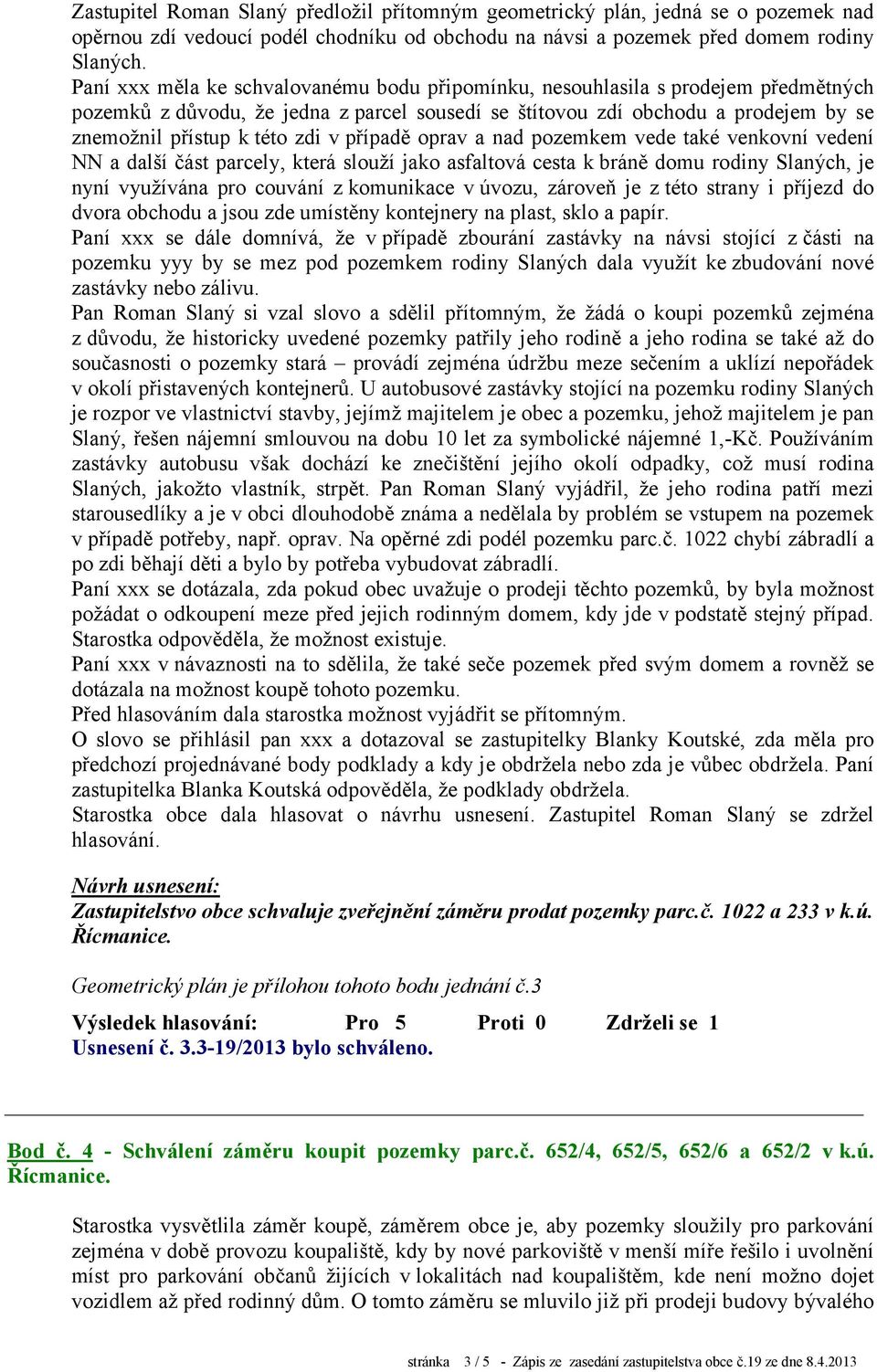 Zastupitel Roman Slaný předložil přítomným geometrický plán, jedná se o pozemek nad opěrnou zdí vedoucí podél chodníku od obchodu na návsi a pozemek před domem rodiny Slaných.
Paní xxx měla ke schvalovanému bodu připomínku, nesouhlasila s prodejem předmětných pozemků z důvodu, že jedna z parcel sousedí se štítovou zdí obchodu a prodejem by se znemožnil přístup k této zdi v případě oprav a nad pozemkem vede také venkovní vedení NN a další část parcely, která slouží jako asfaltová cesta k bráně domu rodiny Slaných, je nyní využívána pro couvání z komunikace v úvozu, zároveň je z této strany i příjezd do dvora obchodu a jsou zde umístěny kontejnery na plast, sklo a papír.
Paní xxx se dále domnívá, že v případě zbourání zastávky na návsi stojící z části na pozemku yyy by se mez pod pozemkem rodiny Slaných dala využít ke zbudování nové zastávky nebo zálivu.
Pan Roman Slaný si vzal slovo a sdělil přítomným, že žádá o koupi pozemků zejména z důvodu, že historicky uvedené pozemky patřily jeho rodině a jeho rodina se také až do současnosti o pozemky stará – provádí zejména údržbu meze sečením a uklízí nepořádek v okolí přistavených kontejnerů. U autobusové zastávky stojící na pozemku rodiny Slaných je rozpor ve vlastnictví stavby, jejímž majitelem je obec a pozemku, jehož majitelem je pan Slaný, řešen nájemní smlouvou na dobu 10 let za symbolické nájemné 1,-Kč. Používáním zastávky autobusu však dochází ke znečištění jejího okolí odpadky, což musí rodina Slaných, jakožto vlastník, strpět. Pan Roman Slaný vyjádřil, že jeho rodina patří mezi starousedlíky a je v obci dlouhodobě známa a nedělala by problém se vstupem na pozemek v případě potřeby, např. oprav. Na opěrné zdi podél pozemku parc.č. 1022 chybí zábradlí a po zdi běhají děti a bylo by potřeba vybudovat zábradlí.
Paní xxx se dotázala, zda pokud obec uvažuje o prodeji těchto pozemků, by byla možnost požádat o odkoupení meze před jejich rodinným domem, kdy jde v podstatě stejný případ. Starostka odpověděla, že možnost existuje.
Paní xxx v návaznosti na to sdělila, že také seče pozemek před svým domem a rovněž se dotázala na možnost koupě tohoto pozemku.
Před hlasováním dala starostka možnost vyjádřit se přítomným.
O slovo se přihlásil pan xxx a dotazoval se zastupitelky Blanky Koutské, zda měla pro předchozí projednávané body podklady a kdy je obdržela nebo zda je vůbec obdržela. Paní zastupitelka Blanka Koutská odpověděla, že podklady obdržela.
Starostka obce dala hlasovat o návrhu usnesení. Zastupitel Roman Slaný se zdržel hlasování.

Návrh usnesení:
Zastupitelstvo obce schvaluje zveřejnění záměru prodat pozemky parc.č. 1022 a 233 v k.ú. Řícmanice.

Geometrický plán je přílohou tohoto bodu jednání č.3

Výsledek hlasování: Pro 5 Proti 0 Zdrželi se 1
Usnesení č. 3.3-19/2013 bylo schváleno.

Bod č. 4 - Schválení záměru koupit pozemky parc.č. 652/4, 652/5, 652/6 a 652/2 v k.ú. Řícmanice.

Starostka vysvětlila záměr koupě, záměrem obce je, aby pozemky sloužily pro parkování zejména v době provozu koupaliště, kdy by nové parkoviště v menší míře řešilo i uvolnění míst pro parkování občanů žijících v lokalitách nad koupalištěm, kde není možno dojet vozidlem až před rodinný dům. O tomto záměru se mluvilo již při prodeji budovy bývalého

stránka 3 / 5 - Zápis ze zasedání zastupitelstva obce č.19 ze dne 8.4.2013